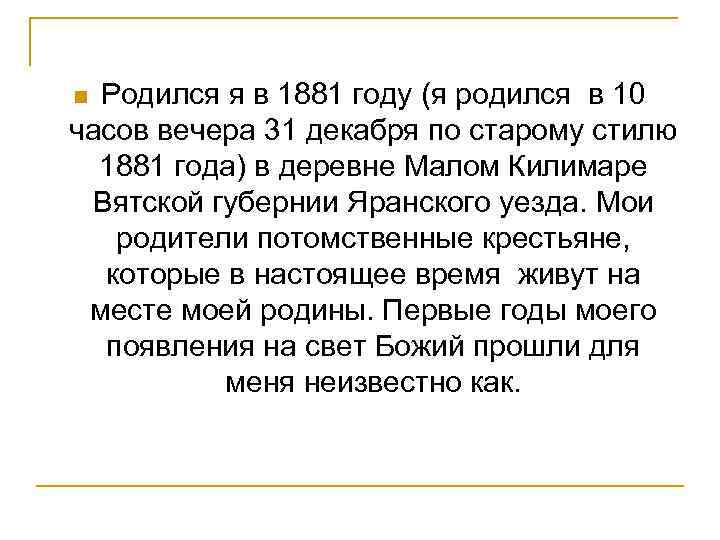 Родился я в 1881 году (я родился в 10 часов вечера 31 декабря по старому стилю 1881 года) в деревне Малом Килимаре Вятской губернии Яранского уезда. Мои родители потомственные крестьяне, которые в настоящее время живут на месте моей родины. Первые годы моего появления на свет Божий прошли для меня неизвестно как.